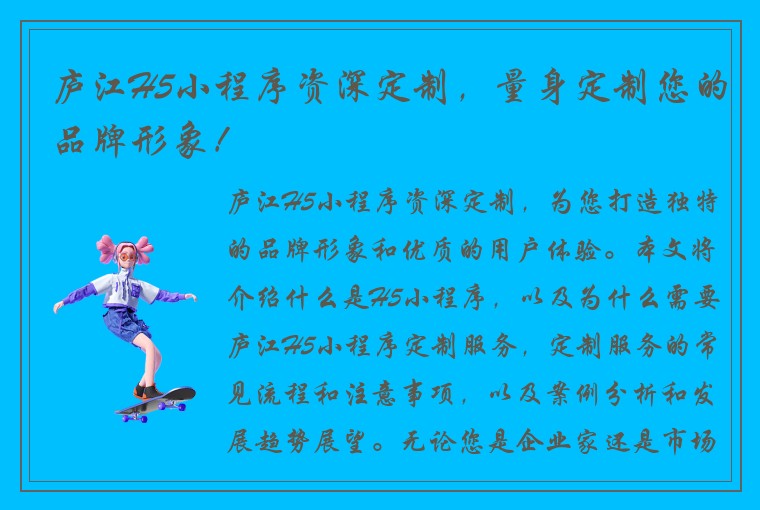 庐江H5小程序资深定制，量身定制您的品牌形象！

庐江H5小程序资深定制，为您打造独特的品牌形象和优质的用户体验。本文将介绍什么是H5小程序，以及为什么需要庐江H5小程序定制服务，定制服务的常见流程和注意事项，以及案例分析和发展趋势展望。无论您是企业家还是市场